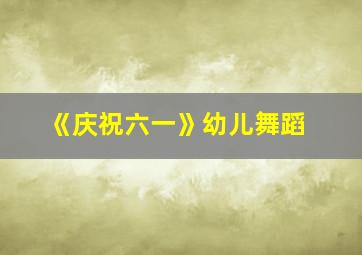 《庆祝六一》幼儿舞蹈